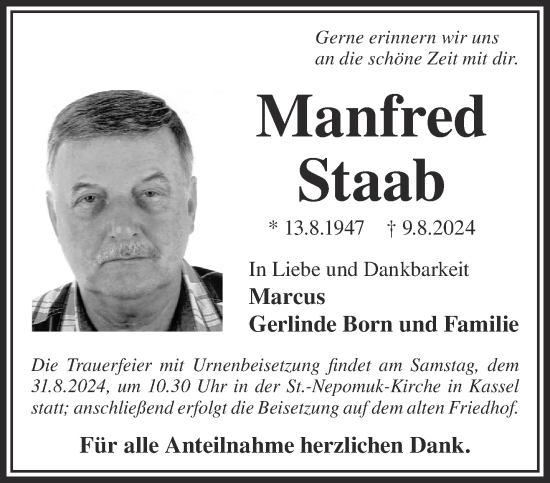 Gerne erinnern wir uns an die schöne Zeit mit dir.

Manfred Staab

* 13.8.1947 † 9.8.2024

In Liebe und Dankbarkeit
Marcus
Gerlinde Born und Familie

Die Trauerfeier mit Urnenbeisetzung findet am Samstag, dem 31.8.2024, um 10.30 Uhr in der St.-Nepomuk-Kirche in Kassel statt; anschließend erfolgt die Beisetzung auf dem alten Friedhof.

Für alle Anteilnahme herzlichen Dank.